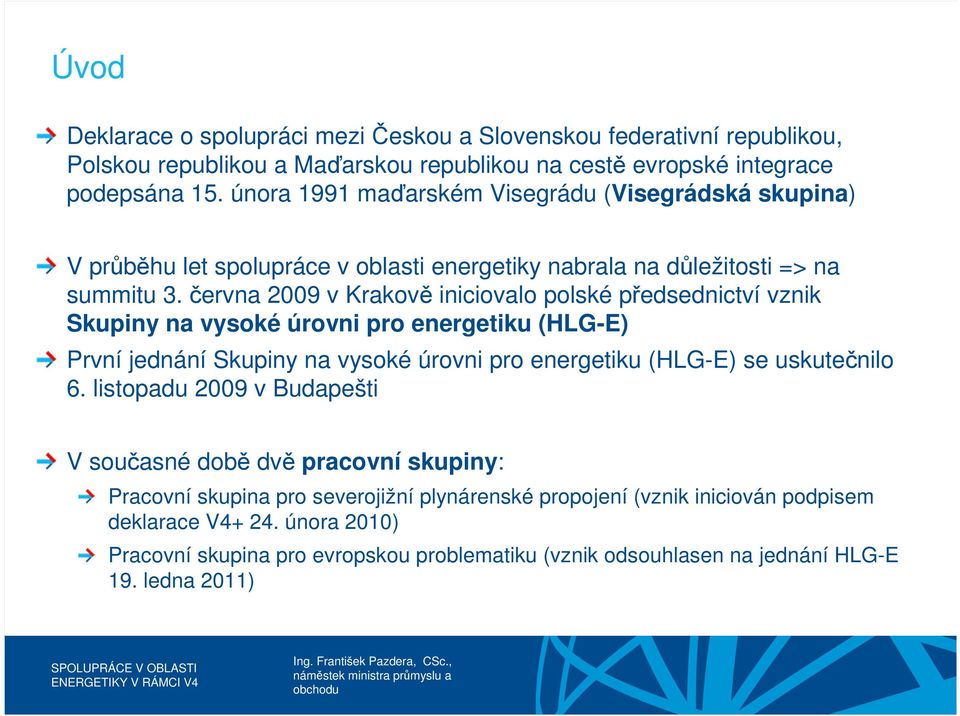 Úvod

Deklarace o spolupráci mezi Českou a Slovenskou federativní republikou, Polskou republikou a Maďarskou republikou na cestě evropské integrace podepsána 15. února 1991 maďarském Visegrádu (Visegrádská skupina)

V průběhu let spolupráce v oblasti energetiky nabrala na důležitosti => na summitu 3. června 2009 v Krakově iniciovalo polské předsednictví vznik Skupiny na vysoké úrovni pro energetiku (HLG-E)

První jednání Skupiny na vysoké úrovni pro energetiku (HLG-E) se uskutečnilo 6. listopadu 2009 v Budapešti

V současné době dvě pracovní skupiny:

Pracovní skupina pro severojižní plynárenské propojení (vznik iniciován podpisem deklarace V4+ 24. února 2010)

Pracovní skupina pro evropskou problematiku (vznik odsouhlasen na jednání HLG-E 19. ledna 2011)

SPOLUPRÁCE V OBLASTI ENERGETIKY V RÁMCI V4

Ing. František Pazdera, CSc., náměstek ministra průmyslu a obchodu